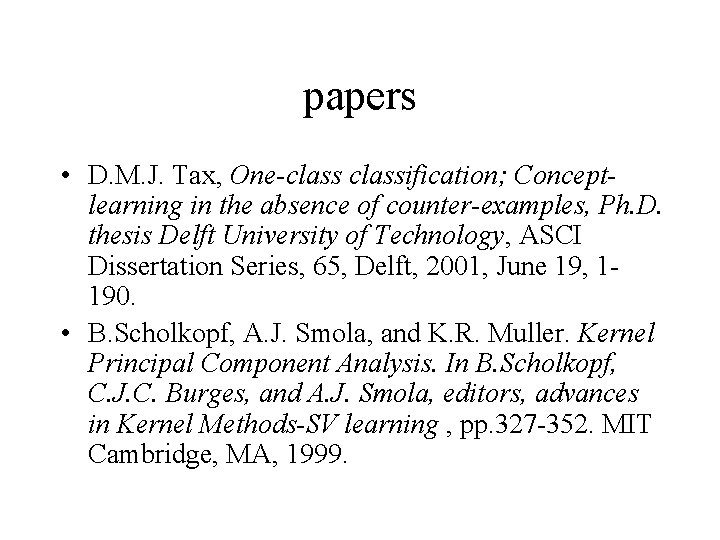 papers

• D.M.J. Tax, One-class classification; Concept-learning in the absence of counter-examples, Ph.D. thesis Delft University of Technology, ASCI Dissertation Series, 65, Delft, 2001, June 19, 1-190.

• B.Scholkopf, A.J. Smola, and K.R. Muller. Kernel Principal Component Analysis. In B.Scholkopf, C.J.C. Burges, and A.J. Smola, editors, advances in Kernel Methods-SV learning , pp.327-352. MIT Cambridge, MA, 1999.